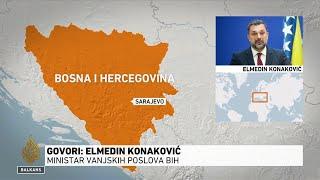 BOSNA I HERCEGOVINA

SARAJEVO

ELMEDIN KONAKOVIĆ

GOVORI: ELMEDIN KONAKOVIĆ
MINISTAR VANJSKIH POSLOVA BIH

BALKANS